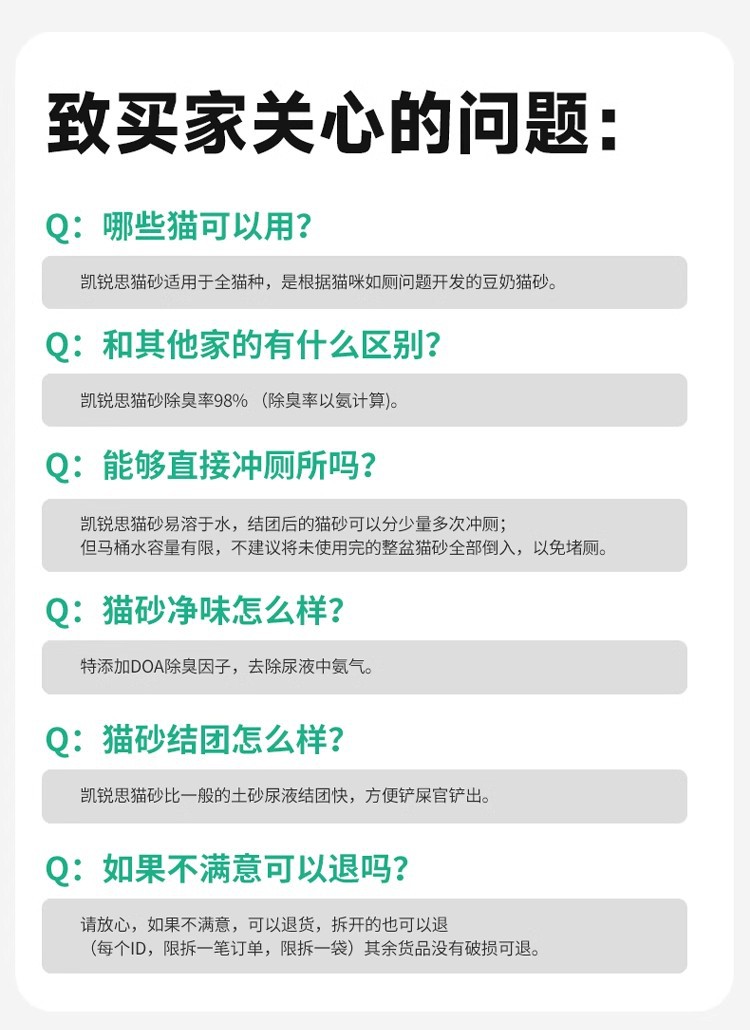 致买家关心的问题：

Q：哪些猫可以用？

凯锐思猫砂适用于全猫种，是根据猫咪如厕问题开发的豆奶猫砂。

Q：和其他家的有什么区别？

凯锐思猫砂除臭率98%（除臭率以氨计算）。

Q：能够直接冲厕所吗？

凯锐思猫砂易溶于水，结团后的猫砂可以分少量多次冲厕；
但马桶水容量有限，不建议将未使用完的整盆猫砂全部倒入，以免堵厕。

Q：猫砂净味怎么样？

特添加DOA除臭因子，去除尿液中氨气。

Q：猫砂结团怎么样？

凯锐思猫砂比一般的土砂尿液结团快，方便铲屎官铲出。

Q：如果不满意可以退吗？

请放心，如果不满意，可以退货，拆开的也可以退
（每个ID，限拆一笔订单，限拆一袋）其余货品没有破损可退。